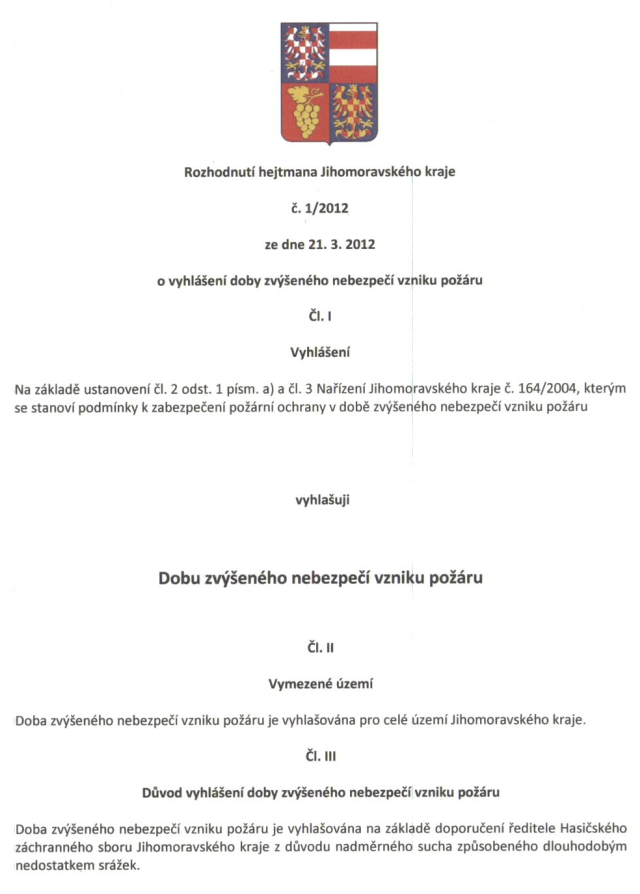 Rozhodnutí hejtmana Jihomoravského kraje

č. 1/2012

ze dne 21. 3. 2012

o vyhlášení doby zvýšeného nebezpečí vzniku požáru

Čl. I

Vyhlášení

Na základě ustanovení čl. 2 odst. 1 písm. a) a čl. 3 Nařízení Jihomoravského kraje č. 164/2004, kterým se stanoví podmínky k zabezpečení požární ochrany v době zvýšeného nebezpečí vzniku požáru

vyhlašuji

Dobu zvýšeného nebezpečí vzniku požáru

Čl. II

Vymezené území

Doba zvýšeného nebezpečí vzniku požáru je vyhlašována pro celé území Jihomoravského kraje.

Čl. III

Důvod vyhlášení doby zvýšeného nebezpečí vzniku požáru

Doba zvýšeného nebezpečí vzniku požáru je vyhlašována na základě doporučení ředitele Hasičského záchranného sboru Jihomoravského kraje z důvodu nadměrného sucha způsobeného dlouhodobým nedostatkem srážek.